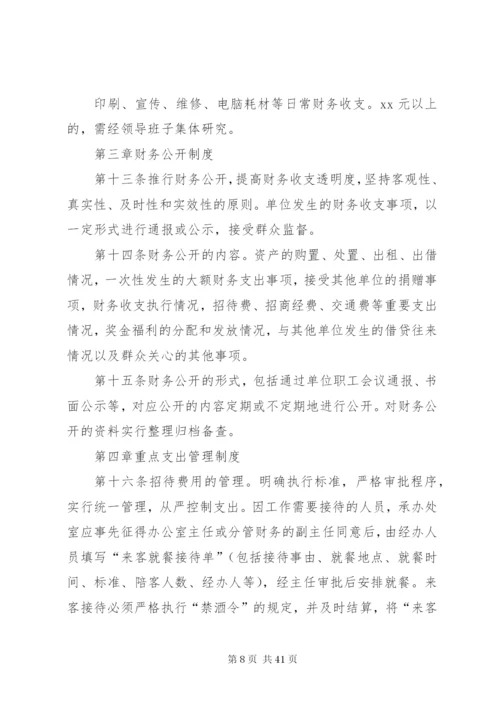 印刷、宣传、维修、电脑耗材等日常财务收支。xx 元以上的，需经领导班子集体研究。

第三章财务公开制度

第十三条推行财务公开，提高财务收支透明度，坚持客观性、真实性、及时性和实效性的原则。单位发生的财务收支事项，以一定形式进行通报或公示，接受群众监督。

第十四条财务公开的内容。资产的购置、处置、出租、出借情况，一次性发生的大额财务支出事项，接受其他单位的捐赠事项，财务收支执行情况，招待费、招商经费、交通费等重要支出情况，奖金福利的分配和发放情况，与其他单位发生的借贷往来情况以及群众关心的其他事项。

第十五条财务公开的形式，包括通过单位职工会议通报、书面公示等，对应公开的内容定期或不定期地进行公开。对财务公开的资料实行整理归档备查。

第四章重点支出管理制度

第十六条招待费用的管理。明确执行标准，严格审批程序，实行统一管理，从严控制支出。因工作需要接待的人员，承办处室应事先征得办公室主任或分管财务的副主任同意后，由经办人员填写“来客就餐接待单”（包括接待事由、就餐地点、就餐时间、标准、陪客人数、经办人等），经主任审批后安排就餐。来客接待必须严格执行“禁酒令”的规定，并及时结算，将“来客

第 8 页 共 41 页